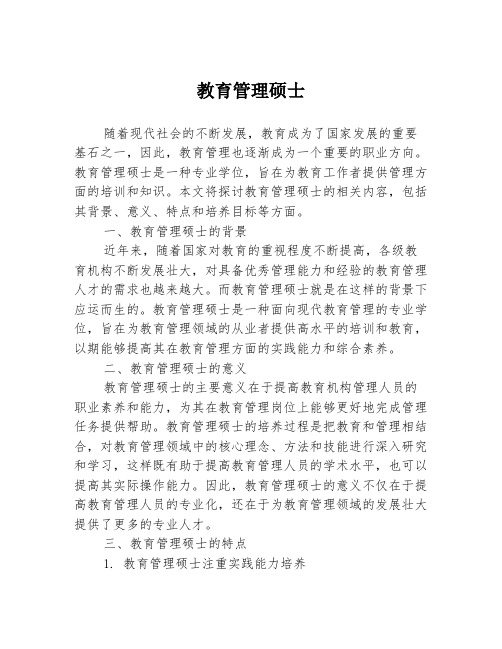 教育管理硕士

随着现代社会的不断发展，教育成为了国家发展的重要基石之一，因此，教育管理也逐渐成为一个重要的职业方向。教育管理硕士是一种专业学位，旨在为教育工作者提供管理方面的培训和知识。本文将探讨教育管理硕士的相关内容，包括其背景、意义、特点和培养目标等方面。

一、教育管理硕士的背景

近年来，随着国家对教育的重视程度不断提高，各级教育机构不断发展壮大，对具备优秀管理能力和经验的教育管理人才的需求也越来越大。而教育管理硕士就是在这样的背景下应运而生的。教育管理硕士是一种面向现代教育管理的专业学位，旨在为教育管理领域的从业者提供高水平的培训和教育，以期能够提高其在教育管理方面的实践能力和综合素养。

二、教育管理硕士的意义

教育管理硕士的主要意义在于提高教育机构管理人员的职业素养和能力，为其在教育管理岗位上能够更好地完成管理任务提供帮助。教育管理硕士的培养过程是把教育和管理相结合，对教育管理领域中的核心理念、方法和技能进行深入研究和学习，这样既有助于提高教育管理人员的学术水平，也可以提高其实际操作能力。因此，教育管理硕士的意义不仅在于提高教育管理人员的专业化，还在于为教育管理领域的发展壮大提供了更多的专业人才。

三、教育管理硕士的特点

1. 教育管理硕士注重实践能力培养